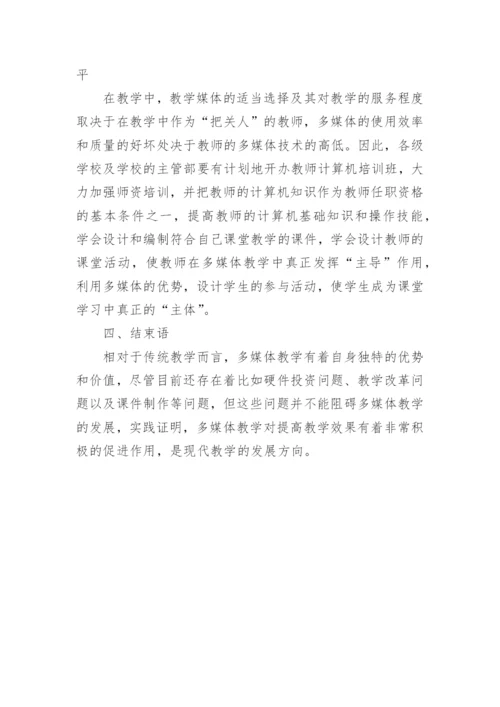 平

在教学中，教学媒体的适当选择及其对教学的服务程度取决于在教学中作为“把关人”的教师，多媒体的使用效率和质量的好坏处决于教师的多媒体技术的高低。因此，各级学校及学校的主管部要有计划地开办教师计算机培训班，大力加强师资培训，并把教师的计算机知识作为教师任职资格的基本条件之一，提高教师的计算机基础知识和操作技能，学会设计和编制符合自己课堂教学的课件，学会设计教师的课堂活动，使教师在多媒体教学中真正发挥“主导”作用，利用多媒体的优势，设计学生的参与活动，使学生成为课堂学习中真正的“主体”。

四、结束语

相对于传统教学而言，多媒体教学有着自身独特的优势和价值，尽管目前还存在着比如硬件投资问题、教学改革问题以及课件制作等问题，但这些问题并不能阻碍多媒体教学的发展，实践证明，多媒体教学对提高教学效果有着非常积极的促进作用，是现代教学的发展方向。